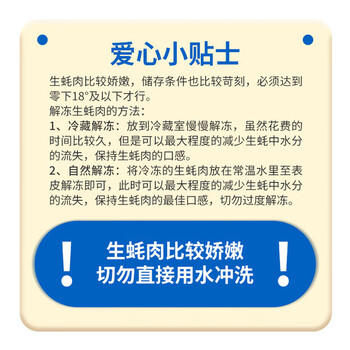 爱心小贴士

生蚝肉比较娇嫩，储存条件也比较苛刻，必须达到零下18°及以下才行。
解冻生蚝肉的方法：
1、冷藏解冻：放到冷藏室慢慢解冻，虽然花费的时间比较久，但是可以最大程度的减少生蚝中水分的流失，保持生蚝肉的口感。
2、自然解冻：将冷冻的生蚝肉放在常温水里至表皮解冻即可，此时可以最大程度的减少生蚝中水分的流失，保持生蚝肉的最佳口感，切勿过度解冻。

! 生蚝肉比较娇嫩 切勿直接用水冲洗 !